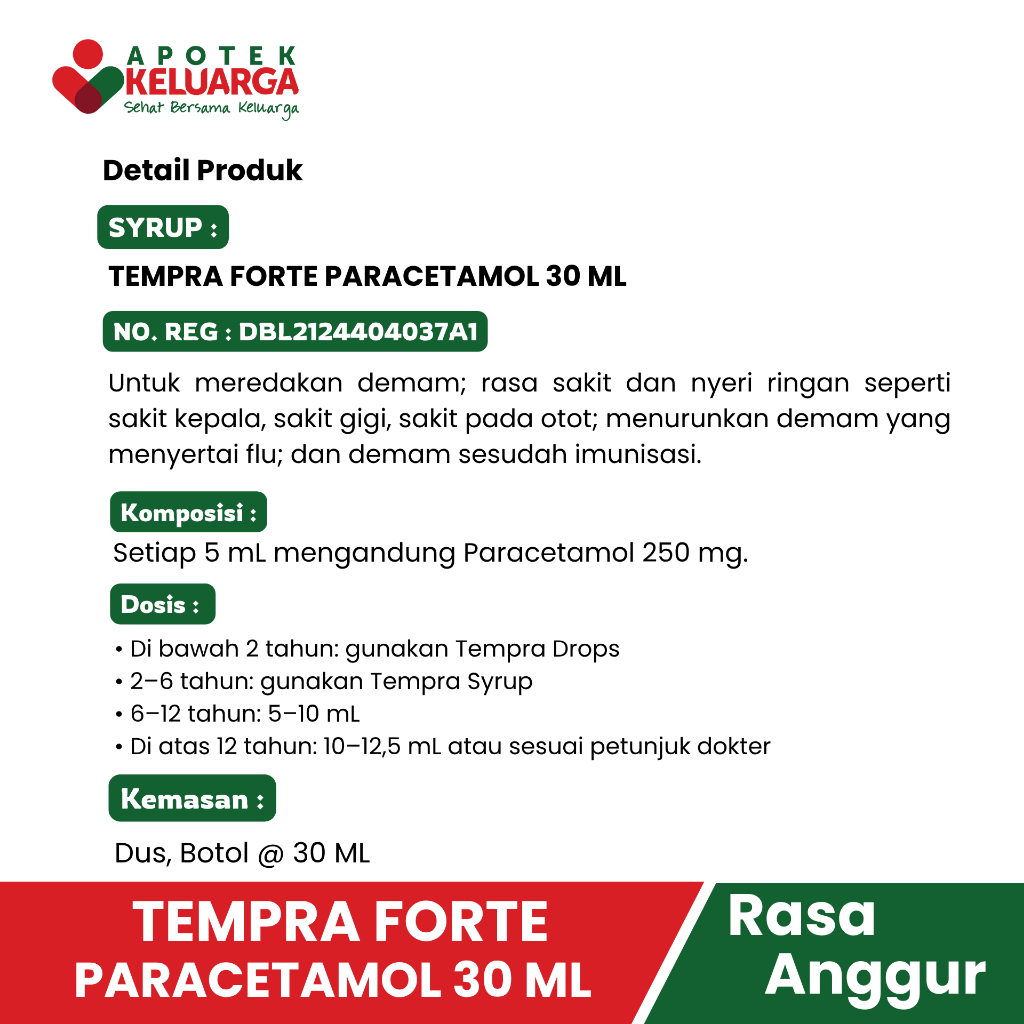 APOTEK KELUARGA
Sehat Bersama Keluarga

Detail Produk

SYRUP :

TEMPRA FORTE PARACETAMOL 30 ML

NO. REG : DBL2124404037A1

Untuk meredakan demam; rasa sakit dan nyeri ringan seperti sakit kepala, sakit gigi, sakit pada otot; menurunkan demam yang menyertai flu; dan demam sesudah imunisasi.

Komposisi :

Setiap 5 mL mengandung Paracetamol 250 mg.

Dosis :

• Di bawah 2 tahun: gunakan Tempra Drops
• 2–6 tahun: gunakan Tempra Syrup
• 6–12 tahun: 5–10 mL
• Di atas 12 tahun: 10–12,5 mL atau sesuai petunjuk dokter

Kemasan :

Dus, Botol @ 30 ML

TEMPRA FORTE
PARACETAMOL 30 ML

Rasa
Anggur